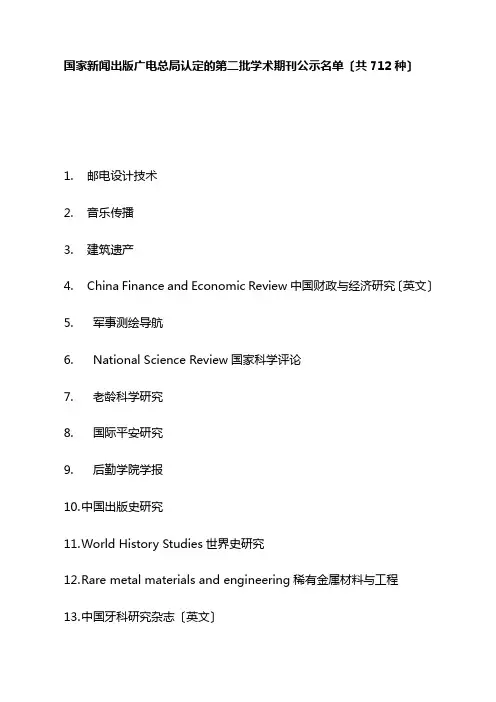 国家新闻出版广电总局认定的第二批学术期刊公示名单〔共 712 种〕

1. 邮电设计技术

2. 音乐传播

3. 建筑遗产

4. China Finance and Economic Review 中国财政与经济研究〔英文〕

5. 军事测绘导航

6. National Science Review 国家科学评论

7. 老龄科学研究

8. 国际平安研究

9. 后勤学院学报

10.中国出版史研究

11.World History Studies 世界史研究

12.Rare metal materials and engineering 稀有金属材料与工程

13.中国牙科研究杂志〔英文〕